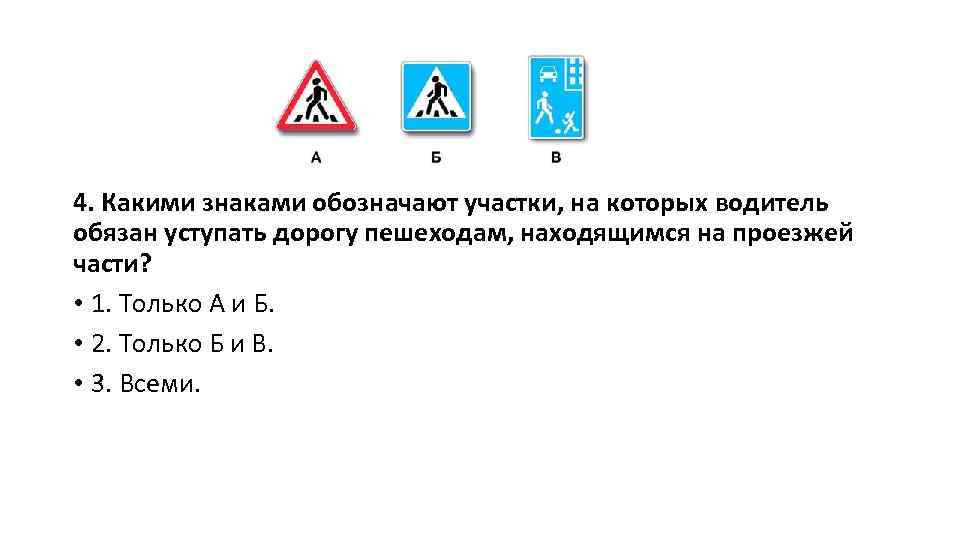 А Б В

4. Какими знаками обозначают участки, на которых водитель обязан уступать дорогу пешеходам, находящимся на проезжей части?

• 1. Только А и Б.

• 2. Только Б и В.

• 3. Всеми.